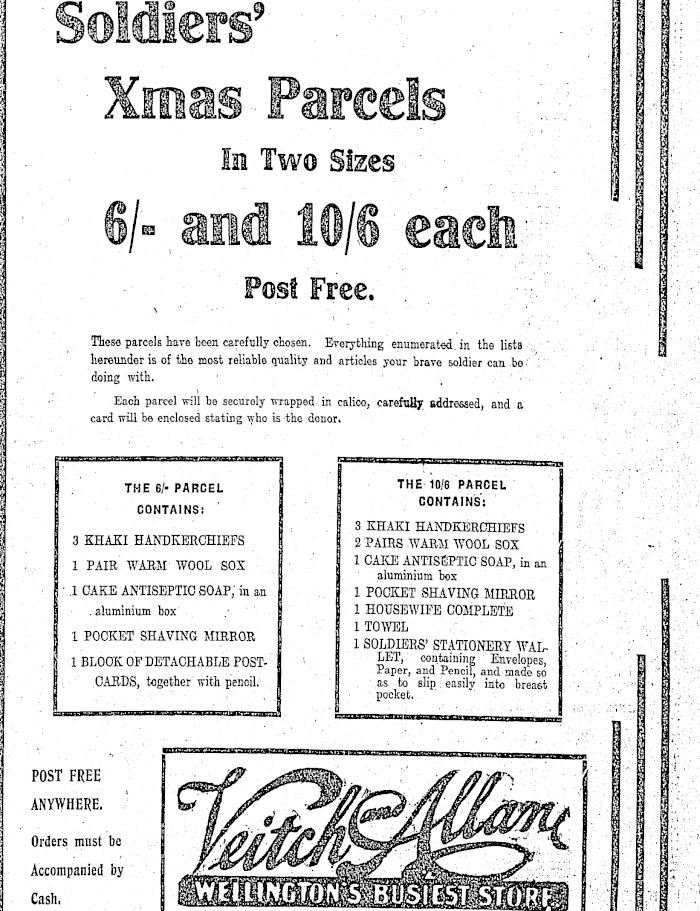 Soldiers'

Xmas Parcels

In Two Sizes

6/- and 10/6 each

Post Free.

These parcels have been carefully chosen. Everything enumerated in the lists hereunder is of the most reliable quality and articles your brave soldier can be doing with.

Each parcel will be securely wrapped in calico, carefully addressed, and a card will be enclosed stating who is the donor.

THE 6/- PARCEL CONTAINS:

3 KHAKI HANDKERCHIEFS
1 PAIR WARM WOOL SOX
1 CAKE ANTISEPTIC SOAP, in an aluminium box
1 POCKET SHAVING MIRROR
1 BLOCK OF DETACHABLE POSTCARDS, together with pencil.

THE 10/6 PARCEL CONTAINS:

3 KHAKI HANDKERCHIEFS
2 PAIRS WARM WOOL SOX
1 CAKE ANTISEPTIC SOAP, in an aluminium box
1 POCKET SHAVING MIRROR
1 HOUSEWIFE COMPLETE
1 TOWEL
1 SOLDIERS' STATIONERY WALLET, containing Envelopes, Paper, and Pencil, and made so as to slip easily into breast pocket.

POST FREE ANYWHERE.

Orders must be Accompanied by Cash.

Veitch & Allan
WELLINGTON'S BUSIEST STORE.